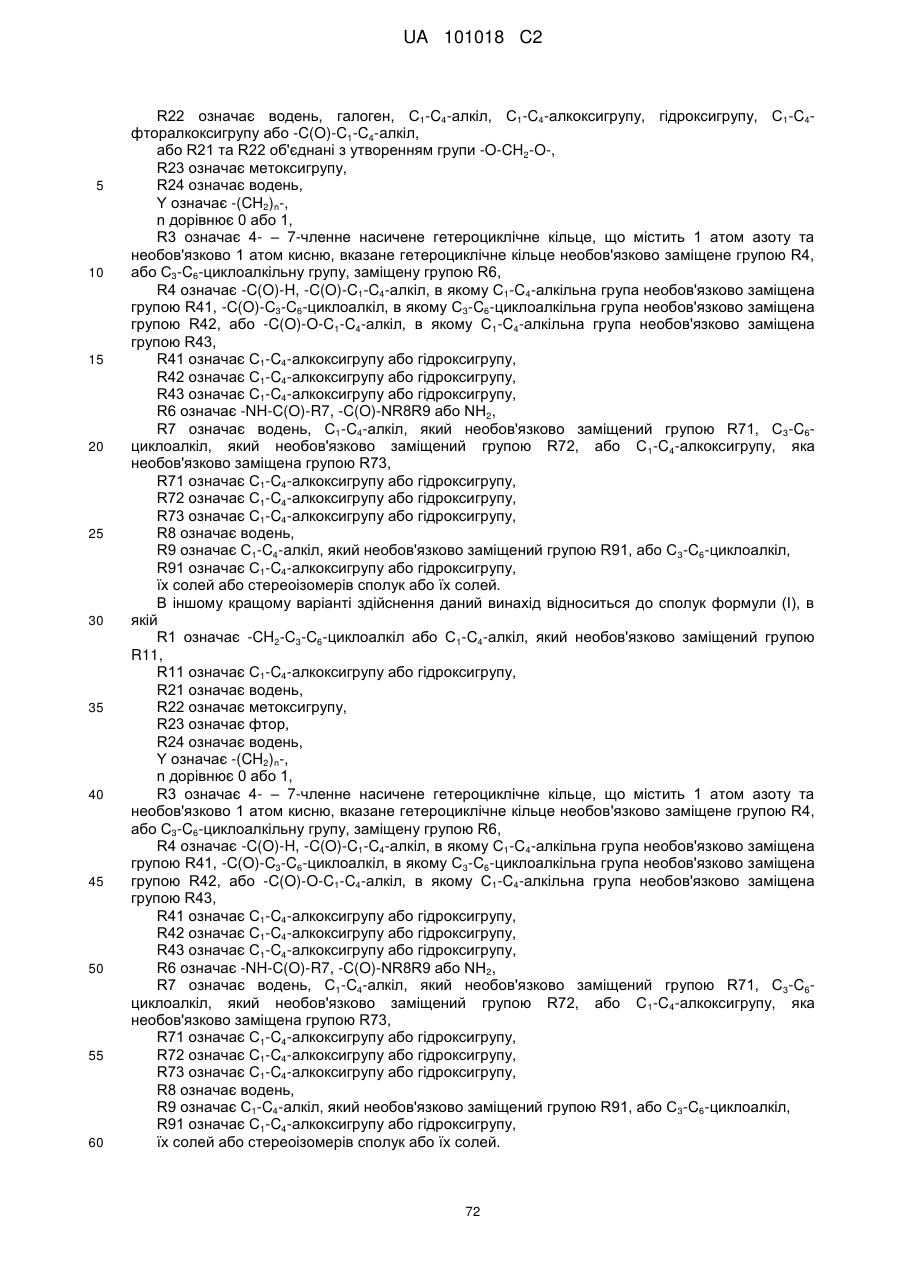 UA 101018 C2

R22 означає водень, галоген, $C_1$-$C_4$-алкіл, $C_1$-$C_4$-алкоксигрупу, гідроксигрупу, $C_1$-$C_4$-фторалкоксигрупу або -C(O)-$C_1$-$C_4$-алкіл,
або R21 та R22 об'єднані з утворенням групи -O-$CH_2$-O-,
R23 означає метоксигрупу,
5 R24 означає водень,
Y означає -$(CH_2)_n$-,
n дорівнює 0 або 1,
R3 означає 4- – 7-членне насичене гетероциклічне кільце, що містить 1 атом азоту та необов'язково 1 атом кисню, вказане гетероциклічне кільце необов'язково заміщене групою R4,
10 або $C_3$-$C_6$-циклоалкільну групу, заміщену групою R6,
R4 означає -C(O)-H, -C(O)-$C_1$-$C_4$-алкіл, в якому $C_1$-$C_4$-алкільна група необов'язково заміщена групою R41, -C(O)-$C_3$-$C_6$-циклоалкіл, в якому $C_3$-$C_6$-циклоалкільна група необов'язково заміщена групою R42, або -C(O)-O-$C_1$-$C_4$-алкіл, в якому $C_1$-$C_4$-алкільна група необов'язково заміщена групою R43,
15 R41 означає $C_1$-$C_4$-алкоксигрупу або гідроксигрупу,
R42 означає $C_1$-$C_4$-алкоксигрупу або гідроксигрупу,
R43 означає $C_1$-$C_4$-алкоксигрупу або гідроксигрупу,
R6 означає -NH-C(O)-R7, -C(O)-NR8R9 або $NH_2$,
R7 означає водень, $C_1$-$C_4$-алкіл, який необов'язково заміщений групою R71, $C_3$-$C_6$-
20 циклоалкіл, який необов'язково заміщений групою R72, або $C_1$-$C_4$-алкоксигрупу, яка необов'язково заміщена групою R73,
R71 означає $C_1$-$C_4$-алкоксигрупу або гідроксигрупу,
R72 означає $C_1$-$C_4$-алкоксигрупу або гідроксигрупу,
R73 означає $C_1$-$C_4$-алкоксигрупу або гідроксигрупу,
25 R8 означає водень,
R9 означає $C_1$-$C_4$-алкіл, який необов'язково заміщений групою R91, або $C_3$-$C_6$-циклоалкіл,
R91 означає $C_1$-$C_4$-алкоксигрупу або гідроксигрупу,
їх солей або стереоізомерів сполук або їх солей.
В іншому кращому варіанті здійснення даний винахід відноситься до сполук формули (I), в
30 якій
R1 означає -$CH_2$-$C_3$-$C_6$-циклоалкіл або $C_1$-$C_4$-алкіл, який необов'язково заміщений групою R11,
R11 означає $C_1$-$C_4$-алкоксигрупу або гідроксигрупу,
R21 означає водень,
35 R22 означає метоксигрупу,
R23 означає фтор,
R24 означає водень,
Y означає -$(CH_2)_n$-,
n дорівнює 0 або 1,
40 R3 означає 4- – 7-членне насичене гетероциклічне кільце, що містить 1 атом азоту та необов'язково 1 атом кисню, вказане гетероциклічне кільце необов'язково заміщене групою R4, або $C_3$-$C_6$-циклоалкільну групу, заміщену групою R6,
R4 означає -C(O)-H, -C(O)-$C_1$-$C_4$-алкіл, в якому $C_1$-$C_4$-алкільна група необов'язково заміщена групою R41, -C(O)-$C_3$-$C_6$-циклоалкіл, в якому $C_3$-$C_6$-циклоалкільна група необов'язково заміщена
45 групою R42, або -C(O)-O-$C_1$-$C_4$-алкіл, в якому $C_1$-$C_4$-алкільна група необов'язково заміщена групою R43,
R41 означає $C_1$-$C_4$-алкоксигрупу або гідроксигрупу,
R42 означає $C_1$-$C_4$-алкоксигрупу або гідроксигрупу,
R43 означає $C_1$-$C_4$-алкоксигрупу або гідроксигрупу,
50 R6 означає -NH-C(O)-R7, -C(O)-NR8R9 або $NH_2$,
R7 означає водень, $C_1$-$C_4$-алкіл, який необов'язково заміщений групою R71, $C_3$-$C_6$-циклоалкіл, який необов'язково заміщений групою R72, або $C_1$-$C_4$-алкоксигрупу, яка необов'язково заміщена групою R73,
R71 означає $C_1$-$C_4$-алкоксигрупу або гідроксигрупу,
55 R72 означає $C_1$-$C_4$-алкоксигрупу або гідроксигрупу,
R73 означає $C_1$-$C_4$-алкоксигрупу або гідроксигрупу,
R8 означає водень,
R9 означає $C_1$-$C_4$-алкіл, який необов'язково заміщений групою R91, або $C_3$-$C_6$-циклоалкіл,
R91 означає $C_1$-$C_4$-алкоксигрупу або гідроксигрупу,
60 їх солей або стереоізомерів сполук або їх солей.

72